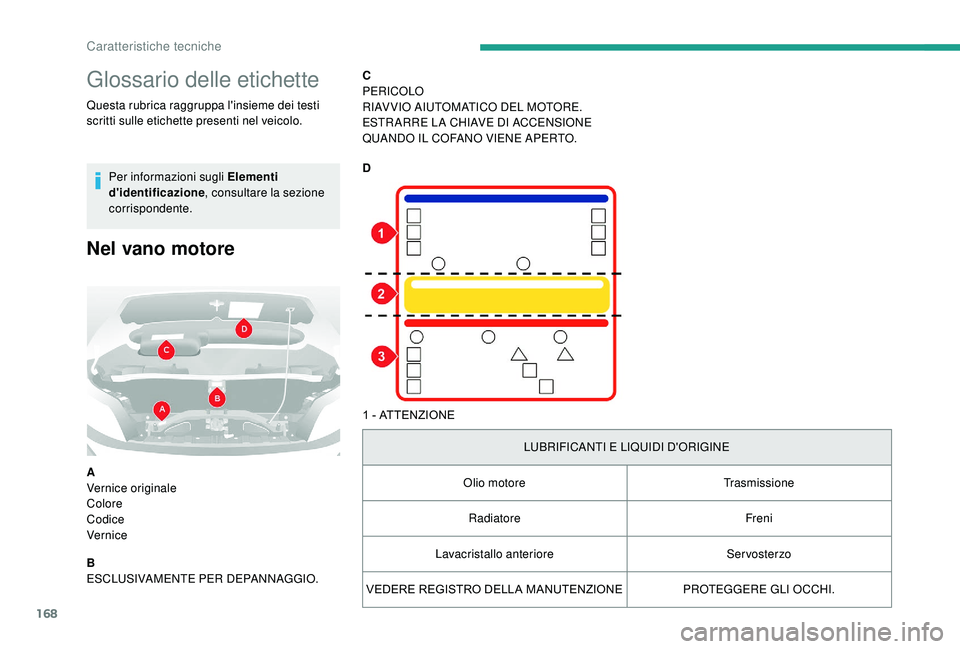 Caratteristiche tecniche

Glossario delle etichette

Questa rubrica raggruppa l'insieme dei testi scritti sulle etichette presenti nel veicolo.

Per informazioni sugli Elementi d'identificazione, consultare la sezione corrispondente.

Nel vano motore

D
C
B
A

A
Vernice originale
Colore
Codice
Vernice

B
ESCLUSIVAMENTE PER DEPANNAGGIO.

C
PERICOLO
RIAVVIO AIUTOMATICO DEL MOTORE.
ESTRARRE LA CHIAVE DI ACCENSIONE QUANDO IL COFANO VIENE APERTO.

D

1
2
3

1 - ATTENZIONE

| LUBRIFICANTI E LIQUIDI D'ORIGINE | |
|---|---|
| Olio motore | Trasmissione |
| Radiatore | Freni |
| Lavacristallo anteriore | Servosterzo |
| VEDERE REGISTRO DELLA MANUTENZIONE | PROTEGGERE GLI OCCHI. |

168

carmanualsonline.info